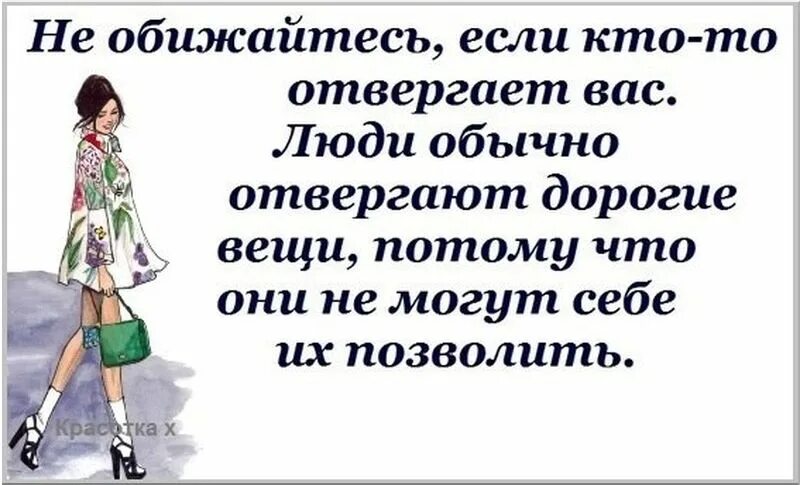 Не обижайтесь, если кто-то отвергает вас. Люди обычно отвергают дорогие вещи, потому что они не могут себе их позволить.

Красотка х